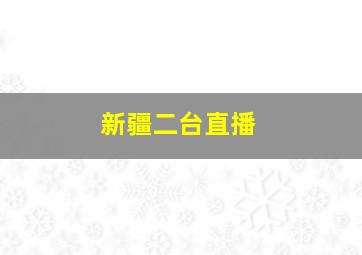 新疆二台直播